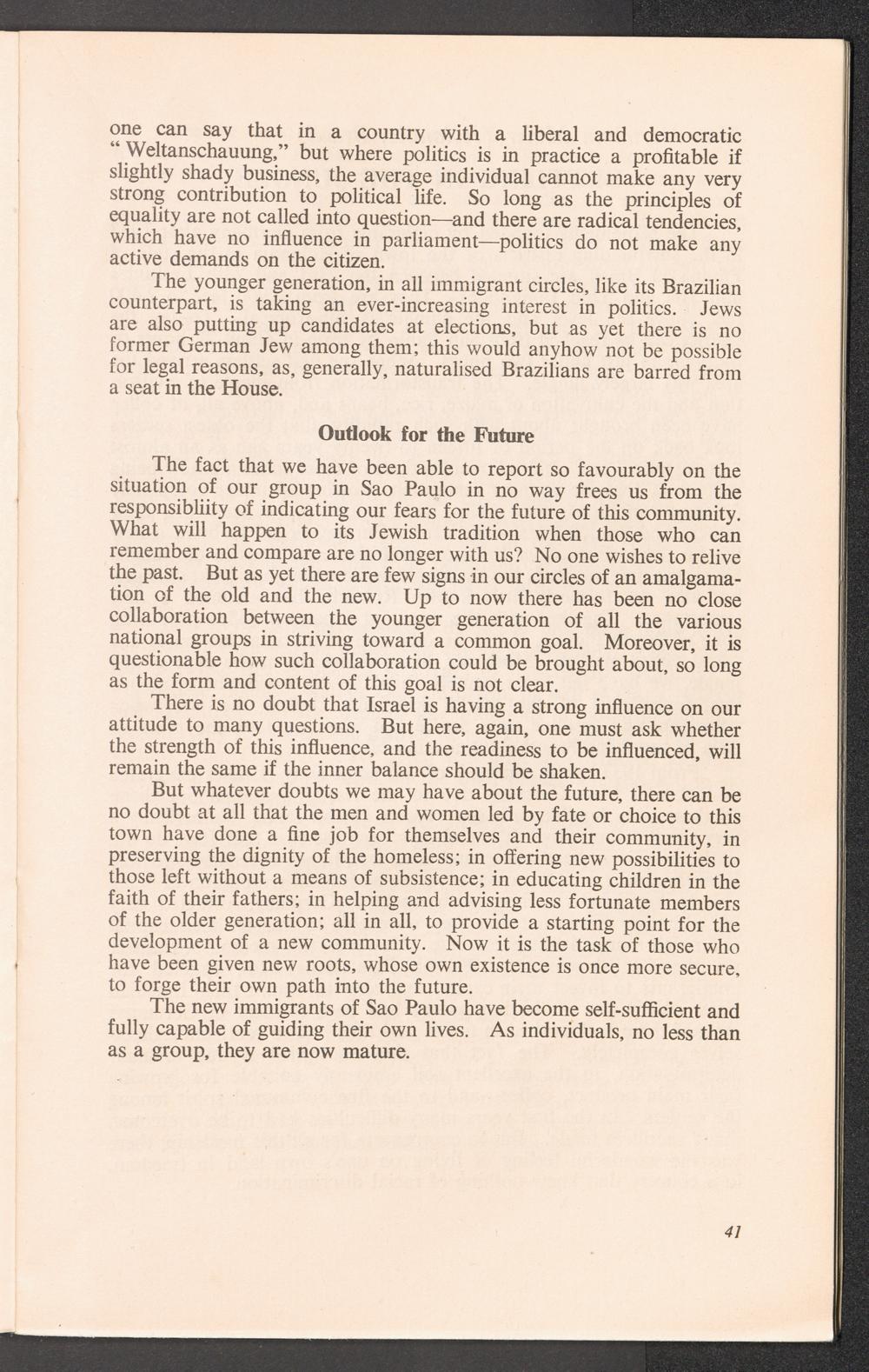 one can say that in a country with a liberal and democratic "Weltanschauung," but where politics is in practice a profitable if slightly shady business, the average individual cannot make any very strong contribution to political life. So long as the principles of equality are not called into question—and there are radical tendencies, which have no influence in parliament—politics do not make any active demands on the citizen.

The younger generation, in all immigrant circles, like its Brazilian counterpart, is taking an ever-increasing interest in politics. Jews are also putting up candidates at elections, but as yet there is no former German Jew among them; this would anyhow not be possible for legal reasons, as, generally, naturalised Brazilians are barred from a seat in the House.

Outlook for the Future

The fact that we have been able to report so favourably on the situation of our group in Sao Paulo in no way frees us from the responsibliity of indicating our fears for the future of this community. What will happen to its Jewish tradition when those who can remember and compare are no longer with us? No one wishes to relive the past. But as yet there are few signs in our circles of an amalgamation of the old and the new. Up to now there has been no close collaboration between the younger generation of all the various national groups in striving toward a common goal. Moreover, it is questionable how such collaboration could be brought about, so long as the form and content of this goal is not clear.

There is no doubt that Israel is having a strong influence on our attitude to many questions. But here, again, one must ask whether the strength of this influence, and the readiness to be influenced, will remain the same if the inner balance should be shaken.

But whatever doubts we may have about the future, there can be no doubt at all that the men and women led by fate or choice to this town have done a fine job for themselves and their community, in preserving the dignity of the homeless; in offering new possibilities to those left without a means of subsistence; in educating children in the faith of their fathers; in helping and advising less fortunate members of the older generation; all in all, to provide a starting point for the development of a new community. Now it is the task of those who have been given new roots, whose own existence is once more secure, to forge their own path into the future.

The new immigrants of Sao Paulo have become self-sufficient and fully capable of guiding their own lives. As individuals, no less than as a group, they are now mature.

41